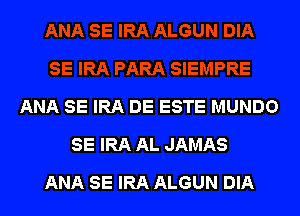 ANA SE IRA ALGUN DIA

SE IRA PARA SIEMPRE

ANA SE IRA DE ESTE MUNDO

SE IRA AL JAMAS

ANA SE IRA ALGUN DIA